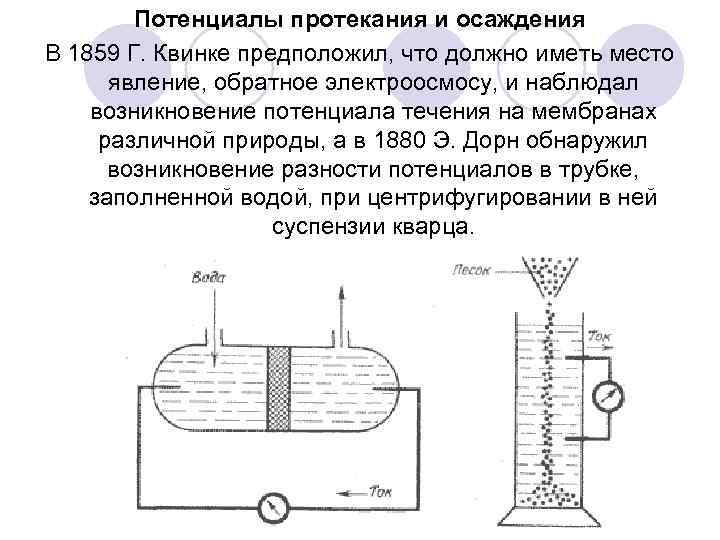 Потенциалы протекания и осаждения

В 1859 Г. Квинке предположил, что должно иметь место явление, обратное электроосмосу, и наблюдал возникновение потенциала течения на мембранах различной природы, а в 1880 Э. Дорн обнаружил возникновение разности потенциалов в трубке, заполненной водой, при центрифугировании в ней суспензии кварца.

Вода

Ток

Песок

Ток